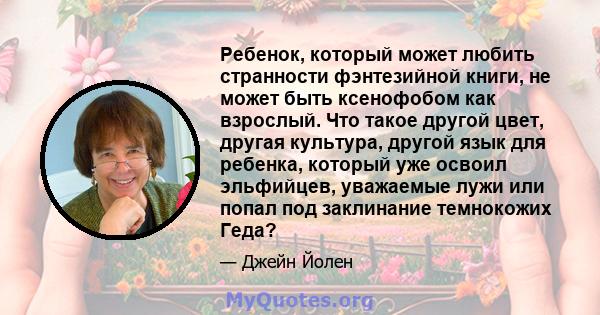 Ребенок, который может любить странности фэнтезийной книги, не может быть ксенофобом как взрослый. Что такое другой цвет, другая культура, другой язык для ребенка, который уже освоил эльфийцев, уважаемые лужи или попал под заклинание темнокожих Геда?

— Джейн Йолен

MyQuotes.org